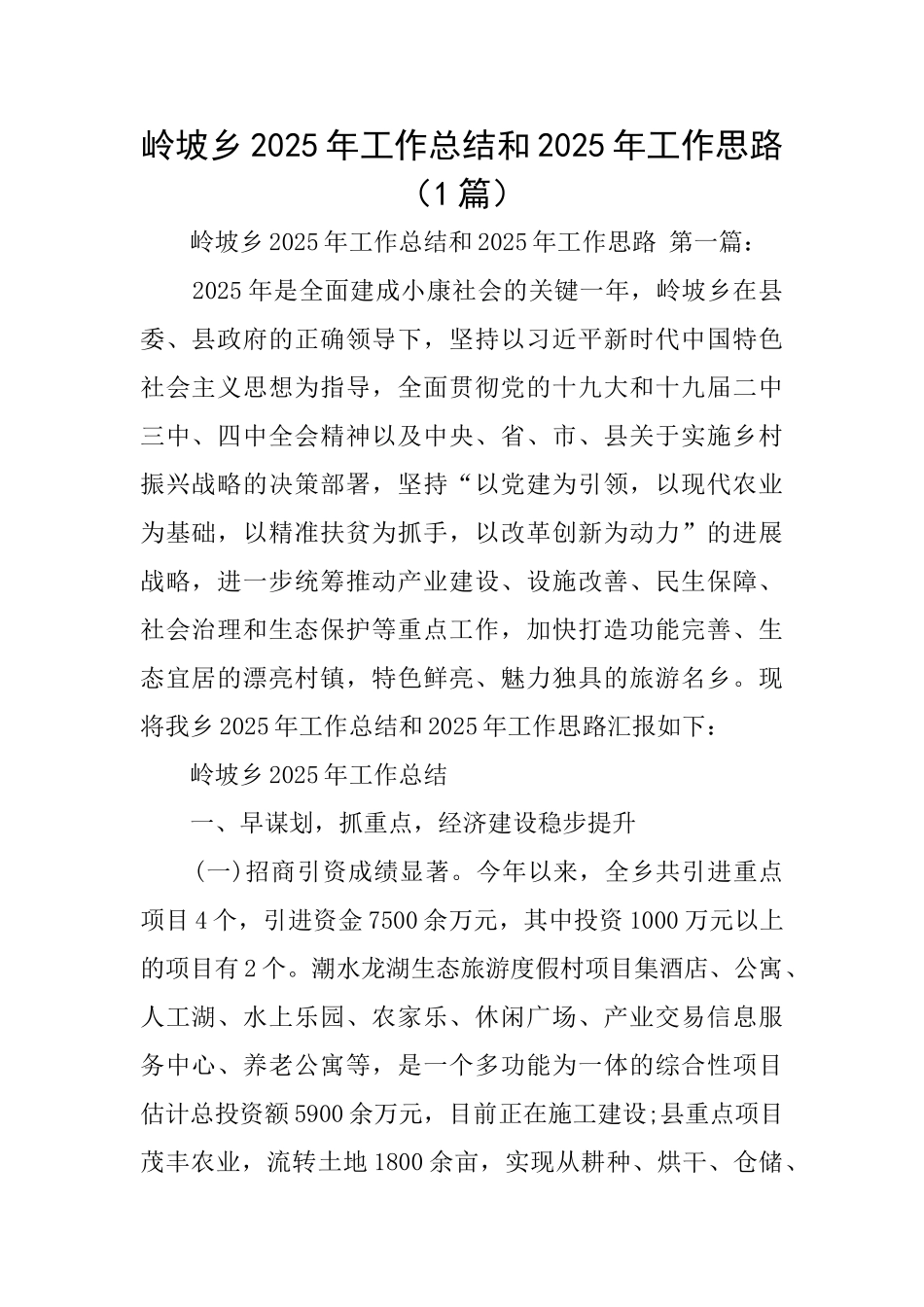 岭坡乡 2025 年工作总结和 2025 年工作思路（1 篇）

岭坡乡 2025 年工作总结和 2025 年工作思路 第一篇：

2025 年是全面建成小康社会的关键一年，岭坡乡在县委、县政府的正确领导下，坚持以习近平新时代中国特色社会主义思想为指导，全面贯彻党的十九大和十九届二中三中、四中全会精神以及中央、省、市、县关于实施乡村振兴战略的决策部署，坚持“以党建为引领，以现代农业为基础，以精准扶贫为抓手，以改革创新为动力”的进展战略，进一步统筹推动产业建设、设施改善、民生保障、社会治理和生态保护等重点工作，加快打造功能完善、生态宜居的漂亮村镇，特色鲜亮、魅力独具的旅游名乡。现将我乡 2025 年工作总结和 2025 年工作思路汇报如下：

岭坡乡 2025 年工作总结

一、早谋划，抓重点，经济建设稳步提升

（一）招商引资成绩显著。今年以来，全乡共引进重点项目 4 个，引进资金 7500 余万元，其中投资 1000 万元以上的项目有 2 个。潮水龙湖生态旅游度假村项目集酒店、公寓、人工湖、水上乐园、农家乐、休闲广场、产业交易信息服务中心、养老公寓等，是一个多功能为一体的综合性项目估计总投资额 5900 余万元，目前正在施工建设;县重点项目茂丰农业，流转土地 1800 余亩，实现从耕种、烘干、仓储、